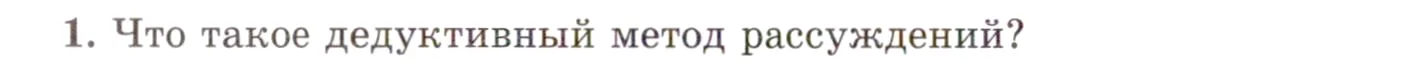 1. Что такое дедуктивный метод рассуждений?